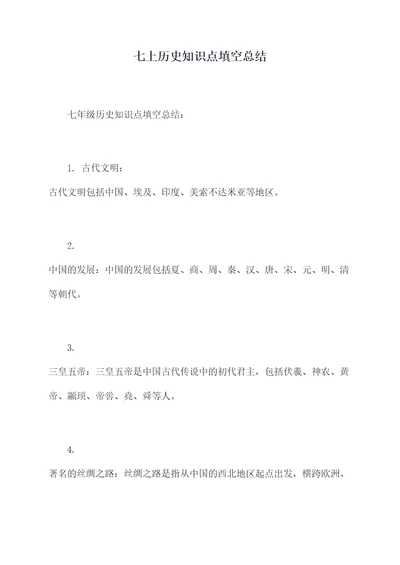 七上历史知识点填空总结

七年级历史知识点填空总结：

1. 古代文明：

古代文明包括中国、埃及、印度、美索不达米亚等地区。

2.

中国的发展：中国的发展包括夏、商、周、秦、汉、唐、宋、元、明、清等朝代。

3.

三皇五帝：三皇五帝是中国古代传说中的初代君主，包括伏羲、神农、黄帝、颛顼、帝喾、尧、舜等人。

4.

著名的丝绸之路：丝绸之路是指从中国的西北地区起点出发，横跨欧洲、